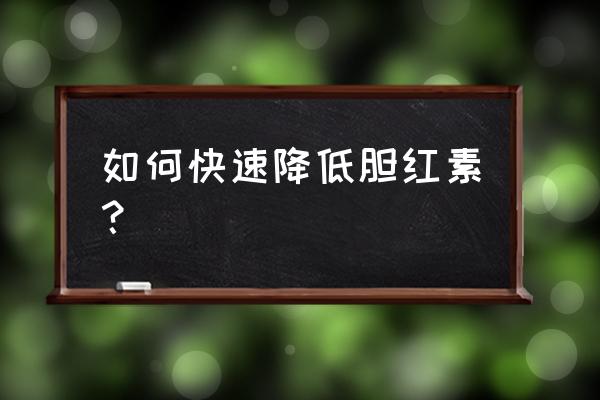 如何快速降低胆红素？